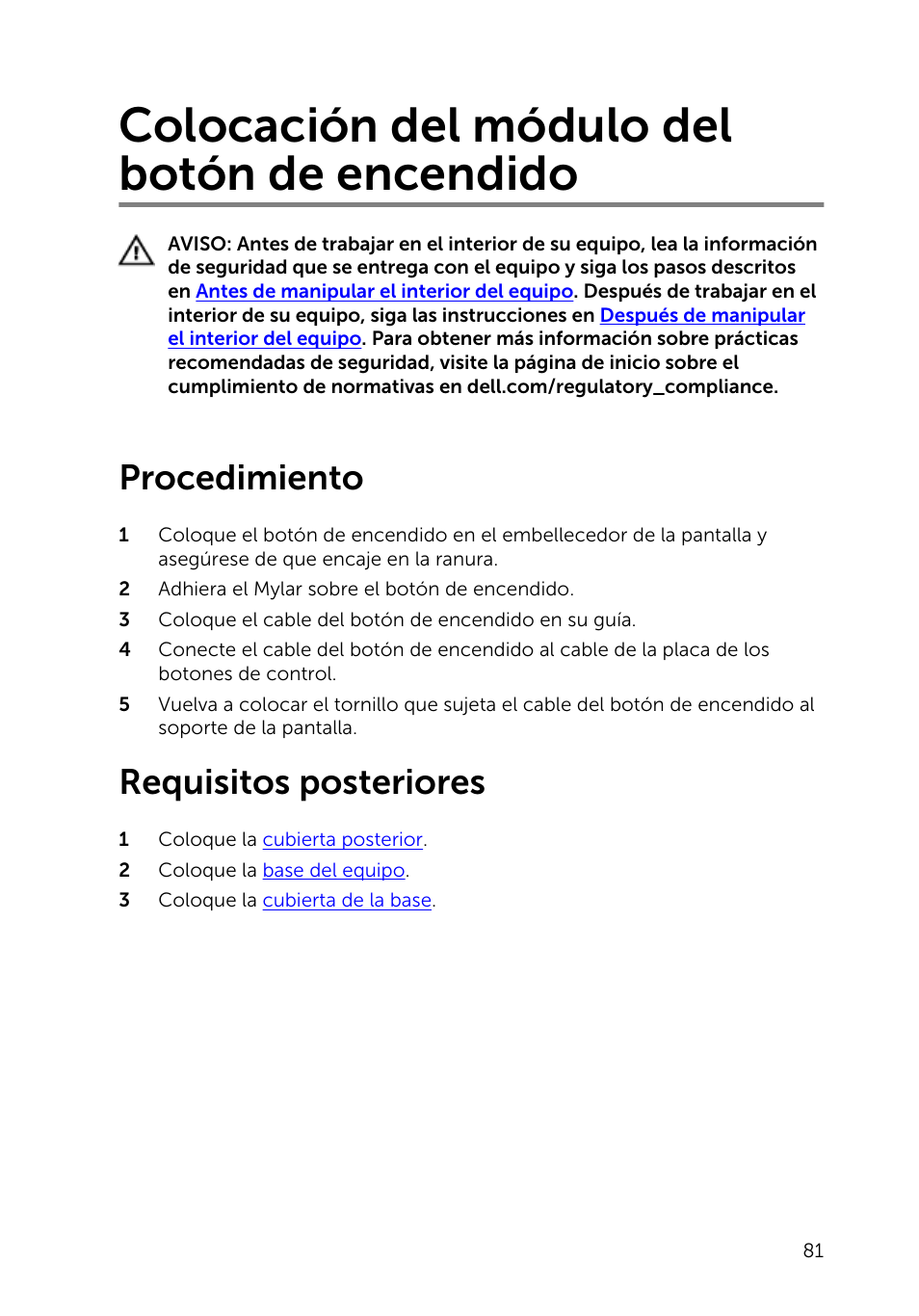 Colocación del módulo del botón de encendido

AVISO: Antes de trabajar en el interior de su equipo, lea la información de seguridad que se entrega con el equipo y siga los pasos descritos en Antes de manipular el interior del equipo. Después de trabajar en el interior de su equipo, siga las instrucciones en Después de manipular el interior del equipo. Para obtener más información sobre prácticas recomendadas de seguridad, visite la página de inicio sobre el cumplimiento de normativas en dell.com/regulatory_compliance.

Procedimiento

1 Coloque el botón de encendido en el embellecedor de la pantalla y asegúrese de que encaje en la ranura.
2 Adhiera el Mylar sobre el botón de encendido.
3 Coloque el cable del botón de encendido en su guía.
4 Conecte el cable del botón de encendido al cable de la placa de los botones de control.
5 Vuelva a colocar el tornillo que sujeta el cable del botón de encendido al soporte de la pantalla.

Requisitos posteriores

1 Coloque la cubierta posterior.
2 Coloque la base del equipo.
3 Coloque la cubierta de la base.

81